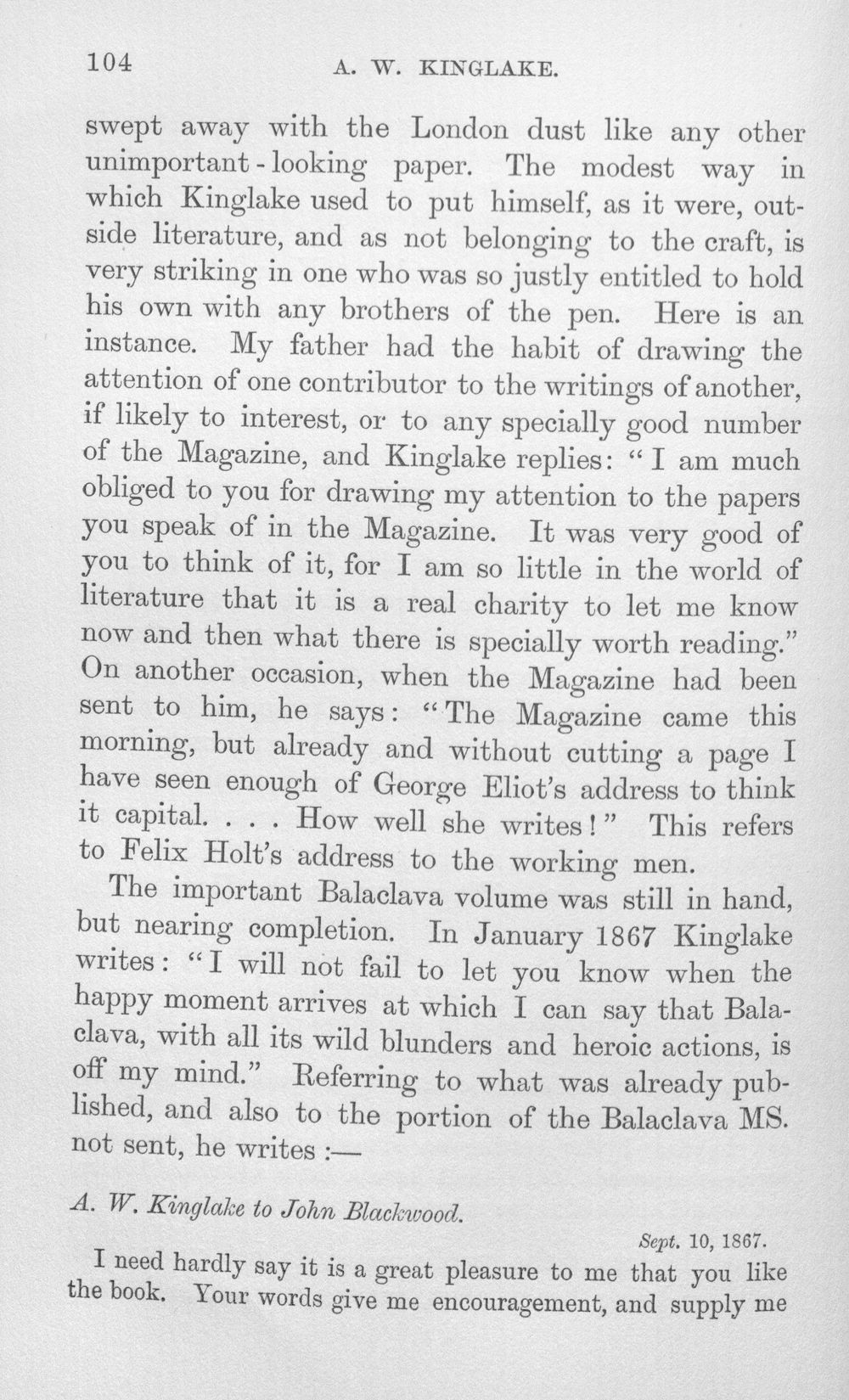 104 A. W. KINGLAKE.

swept away with the London dust like any other unimportant-looking paper. The modest way in which Kinglake used to put himself, as it were, outside literature, and as not belonging to the craft, is very striking in one who was so justly entitled to hold his own with any brothers of the pen. Here is an instance. My father had the habit of drawing the attention of one contributor to the writings of another, if likely to interest, or to any specially good number of the Magazine, and Kinglake replies: "I am much obliged to you for drawing my attention to the papers you speak of in the Magazine. It was very good of you to think of it, for I am so little in the world of literature that it is a real charity to let me know now and then what there is specially worth reading." On another occasion, when the Magazine had been sent to him, he says: "The Magazine came this morning, but already and without cutting a page I have seen enough of George Eliot's address to think it capital. . . . How well she writes!" This refers to Felix Holt's address to the working men.

The important Balaclava volume was still in hand, but nearing completion. In January 1867 Kinglake writes: "I will not fail to let you know when the happy moment arrives at which I can say that Balaclava, with all its wild blunders and heroic actions, is off my mind." Referring to what was already published, and also to the portion of the Balaclava MS. not sent, he writes :—

A. W. Kinglake to John Blackwood.

Sept. 10, 1867.

I need hardly say it is a great pleasure to me that you like the book. Your words give me encouragement, and supply me